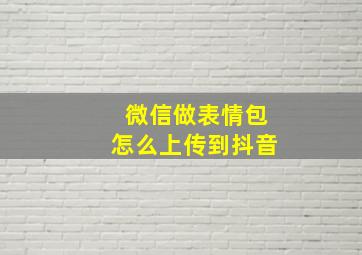 微信做表情包
怎么上传到抖音